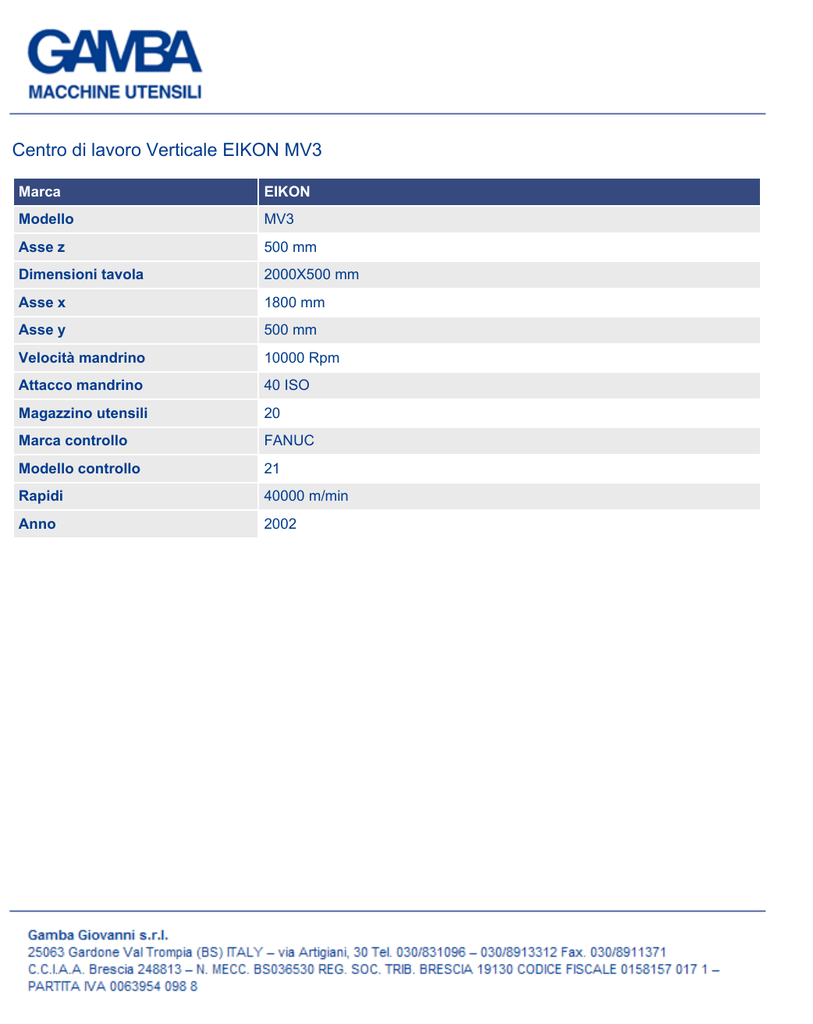 GAMBA
MACCHINE UTENSILI

Centro di lavoro Verticale EIKON MV3

| Marca | EIKON |
|---|---|
| Modello | MV3 |
| Asse z | 500 mm |
| Dimensioni tavola | 2000X500 mm |
| Asse x | 1800 mm |
| Asse y | 500 mm |
| Velocità mandrino | 10000 Rpm |
| Attacco mandrino | 40 ISO |
| Magazzino utensili | 20 |
| Marca controllo | FANUC |
| Modello controllo | 21 |
| Rapidi | 40000 m/min |
| Anno | 2002 |

Gamba Giovanni s.r.l.
25063 Gardone Val Trompia (BS) ITALY – via Artigiani, 30 Tel. 030/831096 – 030/8913312 Fax. 030/8911371
C.C.I.A.A. Brescia 248813 – N. MECC. BS036530 REG. SOC. TRIB. BRESCIA 19130 CODICE FISCALE 0158157 017 1 – PARTITA IVA 0063954 098 8